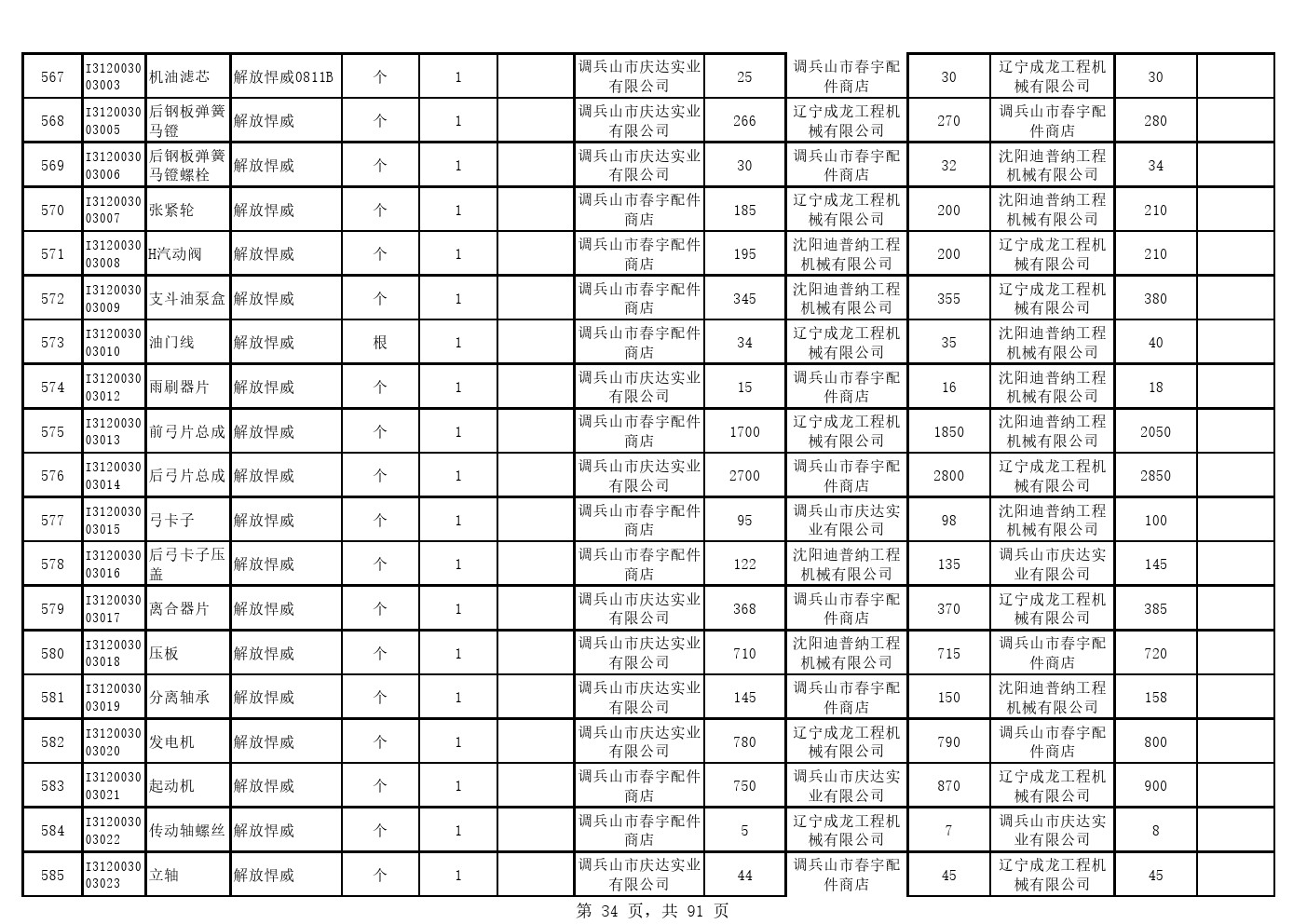 | 567 | I312003003003 | 机油滤芯 | 解放悍威0811B | 个 | 1 | | 调兵山市庆达实业有限公司 | 25 | 调兵山市春宇配件商店 | 30 | 辽宁成龙工程机械有限公司 | 30 | |
|---|---|---|---|---|---|---|---|---|---|---|---|---|---|
| 568 | I312003003005 | 后钢板弹簧马镫 | 解放悍威 | 个 | 1 | | 调兵山市庆达实业有限公司 | 266 | 辽宁成龙工程机械有限公司 | 270 | 调兵山市春宇配件商店 | 280 | |
| 569 | I312003003006 | 后钢板弹簧马镫螺栓 | 解放悍威 | 个 | 1 | | 调兵山市庆达实业有限公司 | 30 | 调兵山市春宇配件商店 | 32 | 沈阳迪普纳工程机械有限公司 | 34 | |
| 570 | I312003003007 | 张紧轮 | 解放悍威 | 个 | 1 | | 调兵山市春宇配件商店 | 185 | 辽宁成龙工程机械有限公司 | 200 | 沈阳迪普纳工程机械有限公司 | 210 | |
| 571 | I312003003008 | H汽动阀 | 解放悍威 | 个 | 1 | | 调兵山市春宇配件商店 | 195 | 沈阳迪普纳工程机械有限公司 | 200 | 辽宁成龙工程机械有限公司 | 210 | |
| 572 | I312003003009 | 支斗油泵盒 | 解放悍威 | 个 | 1 | | 调兵山市春宇配件商店 | 345 | 沈阳迪普纳工程机械有限公司 | 355 | 辽宁成龙工程机械有限公司 | 380 | |
| 573 | I312003003010 | 油门线 | 解放悍威 | 根 | 1 | | 调兵山市春宇配件商店 | 34 | 辽宁成龙工程机械有限公司 | 35 | 沈阳迪普纳工程机械有限公司 | 40 | |
| 574 | I312003003012 | 雨刷器片 | 解放悍威 | 个 | 1 | | 调兵山市庆达实业有限公司 | 15 | 调兵山市春宇配件商店 | 16 | 沈阳迪普纳工程机械有限公司 | 18 | |
| 575 | I312003003013 | 前弓片总成 | 解放悍威 | 个 | 1 | | 调兵山市春宇配件商店 | 1700 | 辽宁成龙工程机械有限公司 | 1850 | 沈阳迪普纳工程机械有限公司 | 2050 | |
| 576 | I312003003014 | 后弓片总成 | 解放悍威 | 个 | 1 | | 调兵山市庆达实业有限公司 | 2700 | 调兵山市春宇配件商店 | 2800 | 辽宁成龙工程机械有限公司 | 2850 | |
| 577 | I312003003015 | 弓卡子 | 解放悍威 | 个 | 1 | | 调兵山市春宇配件商店 | 95 | 调兵山市庆达实业有限公司 | 98 | 沈阳迪普纳工程机械有限公司 | 100 | |
| 578 | I312003003016 | 后弓卡子压盖 | 解放悍威 | 个 | 1 | | 调兵山市春宇配件商店 | 122 | 沈阳迪普纳工程机械有限公司 | 135 | 调兵山市庆达实业有限公司 | 145 | |
| 579 | I312003003017 | 离合器片 | 解放悍威 | 个 | 1 | | 调兵山市庆达实业有限公司 | 368 | 调兵山市春宇配件商店 | 370 | 辽宁成龙工程机械有限公司 | 385 | |
| 580 | I312003003018 | 压板 | 解放悍威 | 个 | 1 | | 调兵山市庆达实业有限公司 | 710 | 沈阳迪普纳工程机械有限公司 | 715 | 调兵山市春宇配件商店 | 720 | |
| 581 | I312003003019 | 分离轴承 | 解放悍威 | 个 | 1 | | 调兵山市庆达实业有限公司 | 145 | 调兵山市春宇配件商店 | 150 | 沈阳迪普纳工程机械有限公司 | 158 | |
| 582 | I312003003020 | 发电机 | 解放悍威 | 个 | 1 | | 调兵山市庆达实业有限公司 | 780 | 辽宁成龙工程机械有限公司 | 790 | 调兵山市春宇配件商店 | 800 | |
| 583 | I312003003021 | 起动机 | 解放悍威 | 个 | 1 | | 调兵山市春宇配件商店 | 750 | 调兵山市庆达实业有限公司 | 870 | 辽宁成龙工程机械有限公司 | 900 | |
| 584 | I312003003022 | 传动轴螺丝 | 解放悍威 | 个 | 1 | | 调兵山市春宇配件商店 | 5 | 辽宁成龙工程机械有限公司 | 7 | 调兵山市庆达实业有限公司 | 8 | |
| 585 | I312003003023 | 立轴 | 解放悍威 | 个 | 1 | | 调兵山市庆达实业有限公司 | 44 | 调兵山市春宇配件商店 | 45 | 辽宁成龙工程机械有限公司 | 45 | |

第 34 页，共 91 页